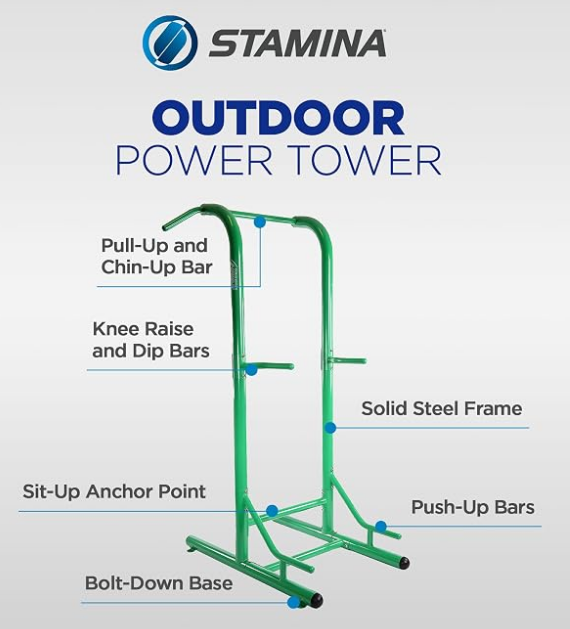 STAMINA

OUTDOOR
POWER TOWER

Pull-Up and Chin-Up Bar

Knee Raise and Dip Bars

Solid Steel Frame

Sit-Up Anchor Point

Push-Up Bars

Bolt-Down Base